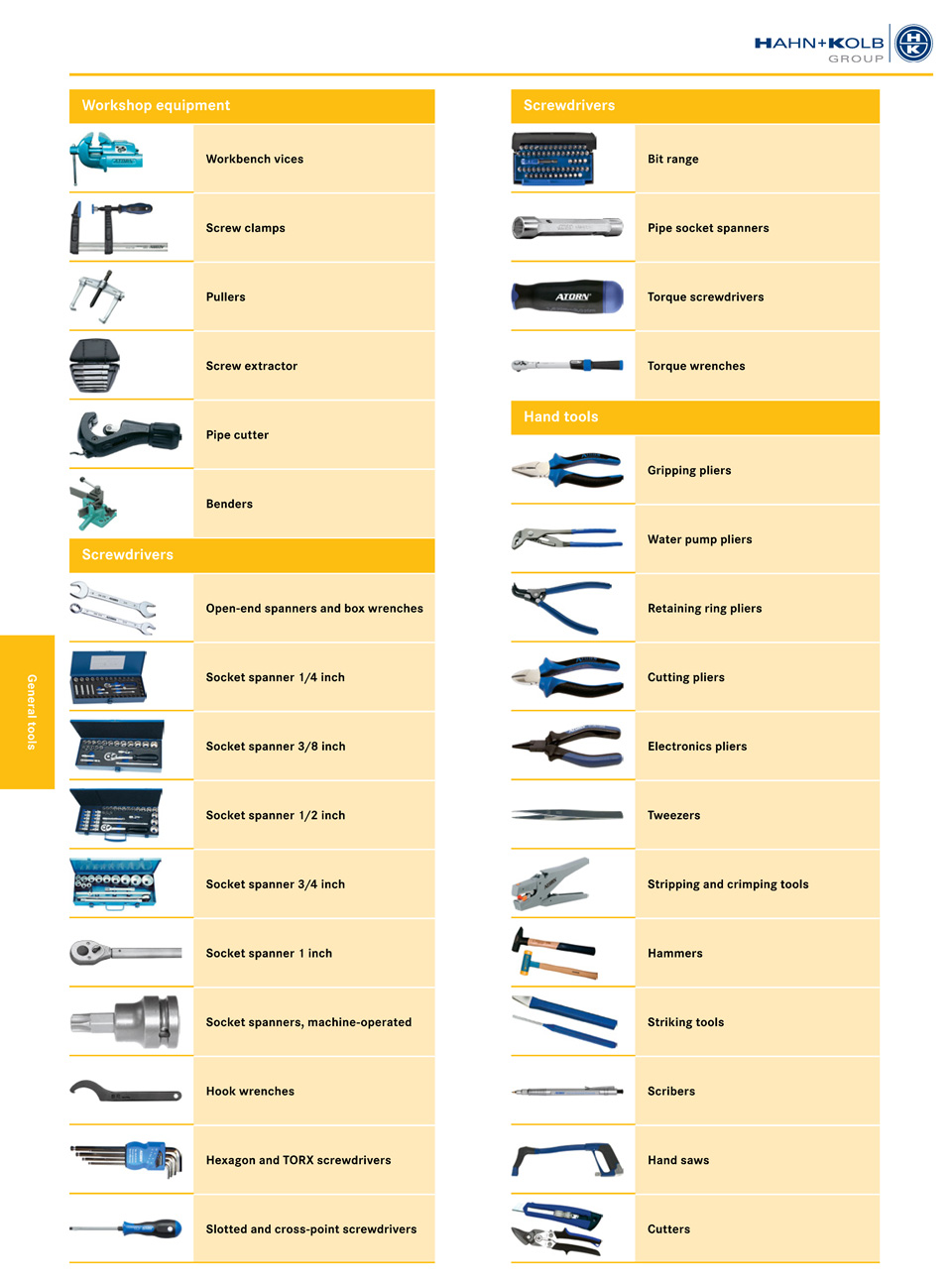 HAHN+KOLB GROUP

General tools

Workshop equipment

Workbench vices

Screw clamps

Pullers

Screw extractor

Pipe cutter

Benders

Screwdrivers

Open-end spanners and box wrenches

Socket spanner 1/4 inch

Socket spanner 3/8 inch

Socket spanner 1/2 inch

Socket spanner 3/4 inch

Socket spanner 1 inch

Socket spanners, machine-operated

Hook wrenches

Hexagon and TORX screwdrivers

Slotted and cross-point screwdrivers

Screwdrivers

Bit range

Pipe socket spanners

ATORN

Torque screwdrivers

Torque wrenches

Hand tools

Gripping pliers

Water pump pliers

Retaining ring pliers

Cutting pliers

Electronics pliers

Tweezers

Stripping and crimping tools

Hammers

Striking tools

Scribers

Hand saws

Cutters